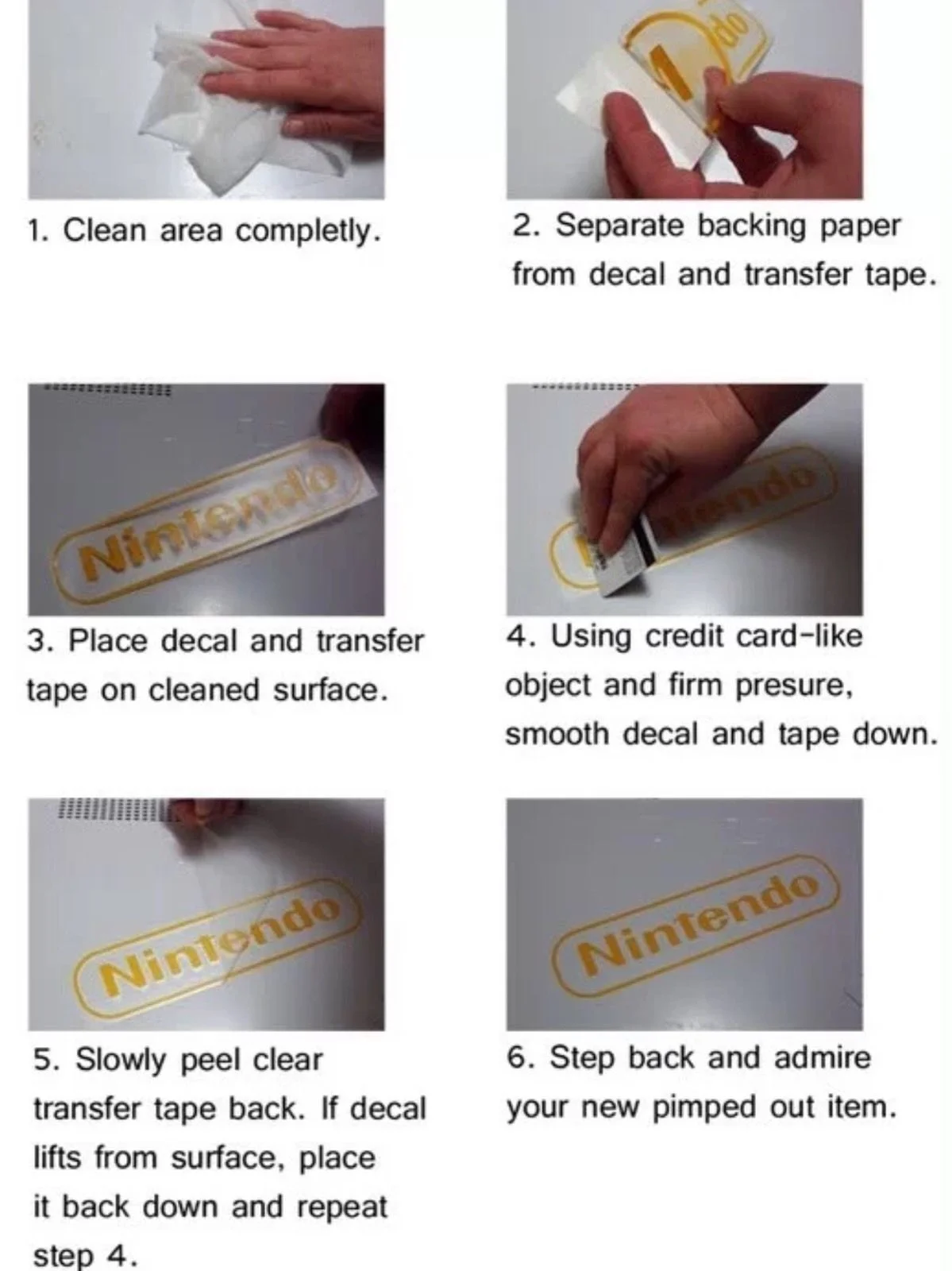 1. Clean area completly.

2. Separate backing paper from decal and transfer tape.

Nintendo

3. Place decal and transfer tape on cleaned surface.

4. Using credit card-like object and firm presure, smooth decal and tape down.

Nintendo

5. Slowly peel clear transfer tape back. If decal lifts from surface, place it back down and repeat step 4.

Nintendo

6. Step back and admire your new pimped out item.